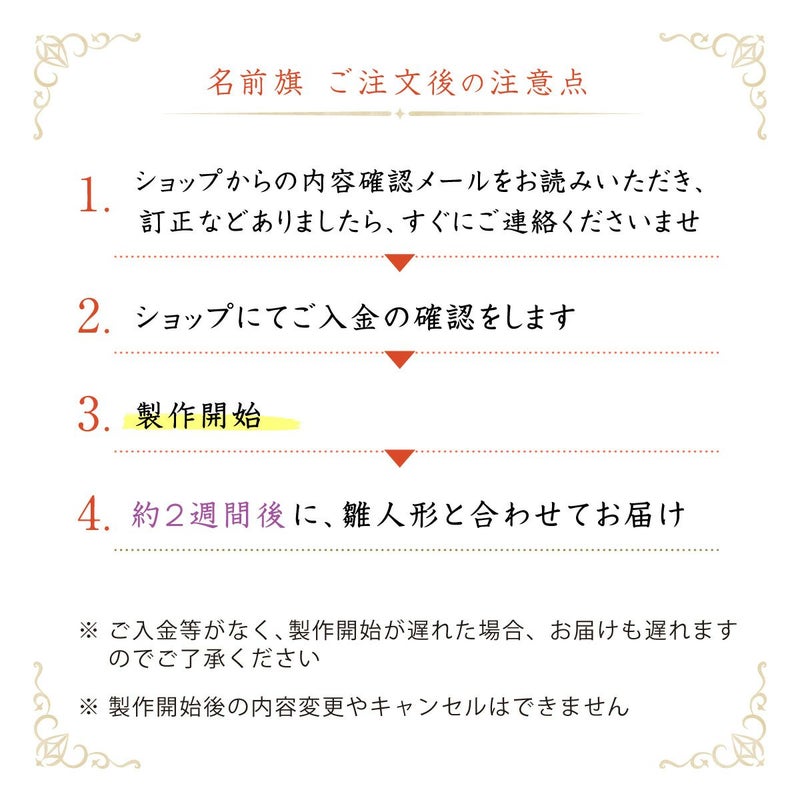 名前旗 ご注文後の注意点

1. ショップからの内容確認メールをお読みいただき、訂正などありましたら、すぐにご連絡くださいませ

2. ショップにてご入金の確認をします

3. 製作開始

4. 約2週間後に、雛人形と合わせてお届け

※ ご入金等がなく、製作開始が遅れた場合、お届けも遅れますのでご了承ください

※ 製作開始後の内容変更やキャンセルはできません